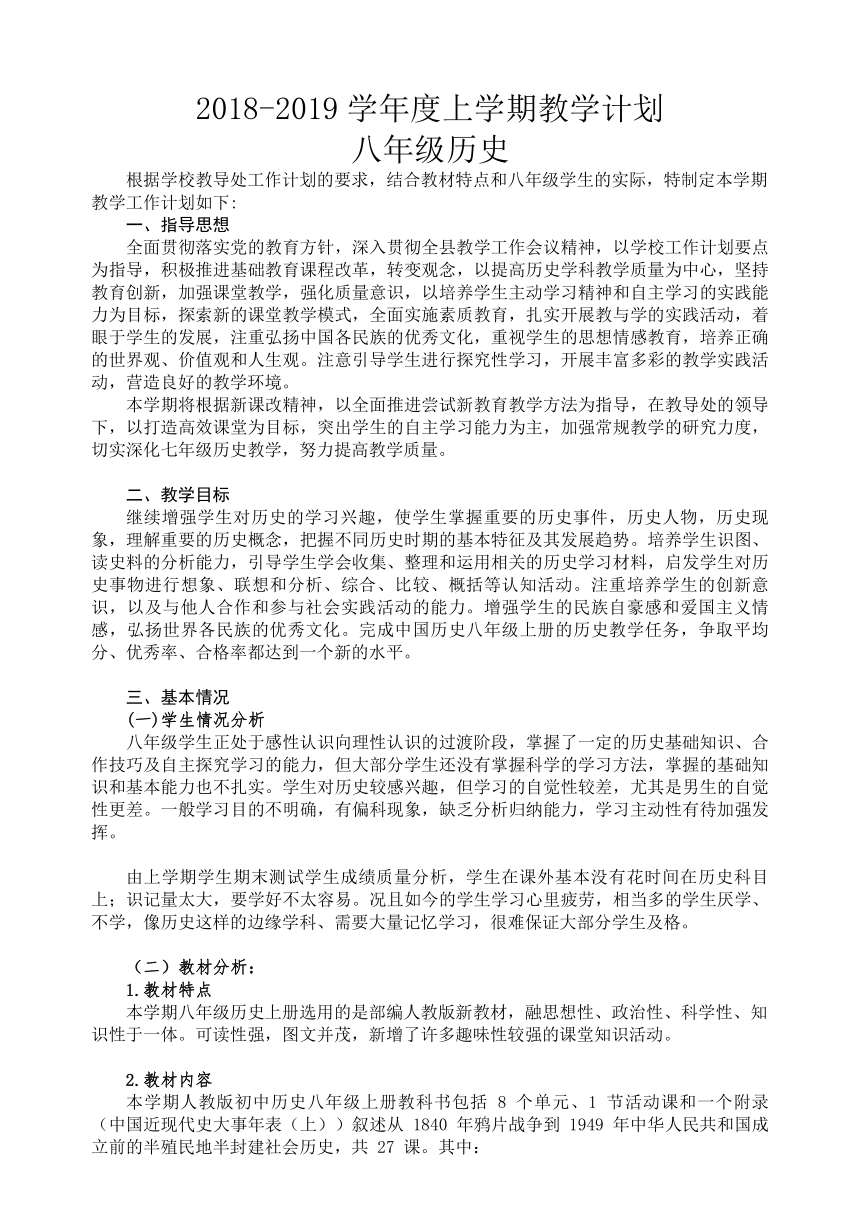 2018-2019 学年度上学期教学计划
八年级历史

根据学校教导处工作计划的要求，结合教材特点和八年级学生的实际，特制定本学期教学工作计划如下：

一、指导思想

全面贯彻落实党的教育方针，深入贯彻全县教学工作会议精神，以学校工作计划要点为指导，积极推进基础教育课程改革，转变观念，以提高历史学科教学质量为中心，坚持教育创新，加强课堂教学，强化质量意识，以培养学生主动学习精神和自主学习的实践能力为目标，探索新的课堂教学模式，全面实施素质教育，扎实开展教与学的实践活动，着眼于学生的发展，注重弘扬中国各民族的优秀文化，重视学生的思想情感教育，培养正确的世界观、价值观和人生观。注意引导学生进行探究性学习，开展丰富多彩的教学实践活动，营造良好的教学环境。

本学期将根据新课改精神，以全面推进尝试新教育教学方法为指导，在教导处的领导下，以打造高效课堂为目标，突出学生的自主学习能力为主，加强常规教学的研究力度，切实深化七年级历史教学，努力提高教学质量。

二、教学目标

继续增强学生对历史的学习兴趣，使学生掌握重要的历史事件，历史人物，历史现象，理解重要的历史概念，把握不同历史时期的基本特征及其发展趋势。培养学生识图、读史料的分析能力，引导学生学会收集、整理和运用相关的历史学习材料，启发学生对历史事物进行想象、联想和分析、综合、比较、概括等认知活动。注重培养学生的创新意识，以及与他人合作和参与社会实践活动的能力。增强学生的民族自豪感和爱国主义情感，弘扬世界各民族的优秀文化。完成中国历史八年级上册的历史教学任务，争取平均分、优秀率、合格率都达到一个新的水平。

三、基本情况

(一)学生情况分析

八年级学生正处于感性认识向理性认识的过渡阶段，掌握了一定的历史基础知识、合作技巧及自主探究学习的能力，但大部分学生还没有掌握科学的学习方法，掌握的基础知识和基本能力也不扎实。学生对历史较感兴趣，但学习的自觉性较差，尤其是男生的自觉性更差。一般学习目的不明确，有偏科现象，缺乏分析归纳能力，学习主动性有待加强发挥。

由上学期学生期末测试学生成绩质量分析，学生在课外基本没有花时间在历史科目上；识记量太大，要学好不太容易。况且如今的学生学习心里疲劳，相当多的学生厌学、不学，像历史这样的边缘学科、需要大量记忆学习，很难保证大部分学生及格。

（二）教材分析：

1.教材特点

本学期八年级历史上册选用的是部编人教版新教材，融思想性、政治性、科学性、知识性于一体。可读性强，图文并茂，新增了许多趣味性较强的课堂知识活动。

2.教材内容

本学期人教版初中历史八年级上册教科书包括 8 个单元、1 节活动课和一个附录（中国近现代史大事年表（上））叙述从 1840 年鸦片战争到 1949 年中华人民共和国成立前的半殖民地半封建社会历史，共 27 课。其中：